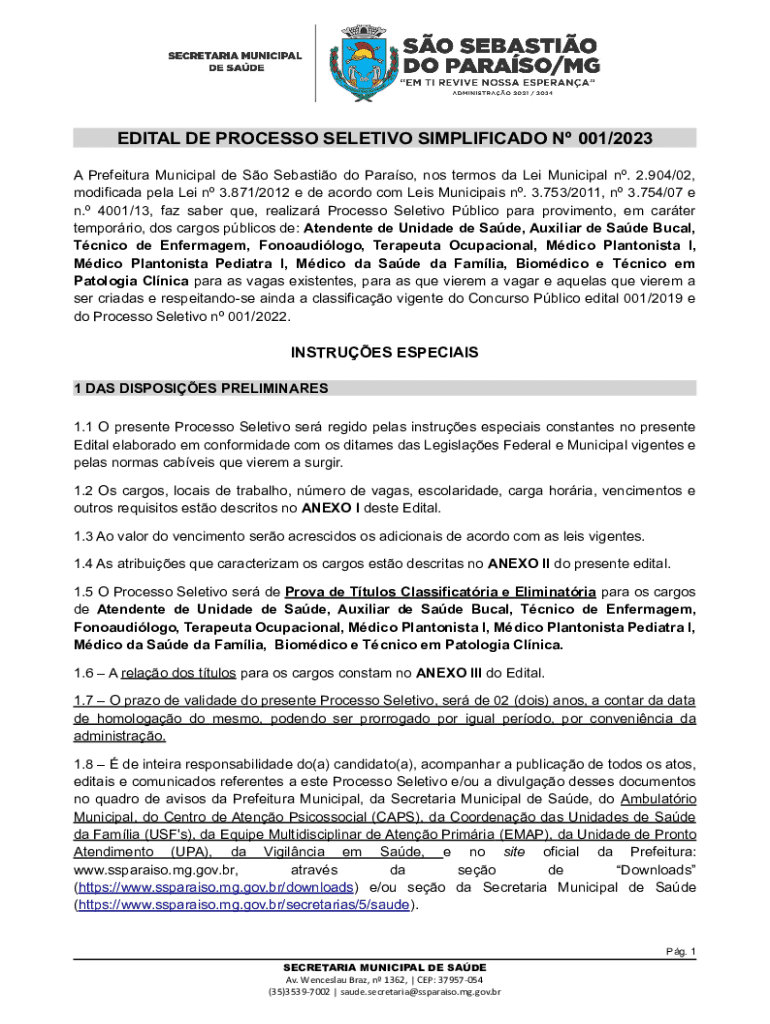 SECRETARIA MUNICIPAL DE SAÚDE

SÃO SEBASTIÃO DO PARAÍSO/MG
"EM TI REVIVE NOSSA ESPERANÇA"
ADMINISTRAÇÃO 2021 / 2024

EDITAL DE PROCESSO SELETIVO SIMPLIFICADO Nº 001/2023

A Prefeitura Municipal de São Sebastião do Paraíso, nos termos da Lei Municipal nº. 2.904/02, modificada pela Lei nº 3.871/2012 e de acordo com Leis Municipais nº. 3.753/2011, nº 3.754/07 e n.º 4001/13, faz saber que, realizará Processo Seletivo Público para provimento, em caráter temporário, dos cargos públicos de: Atendente de Unidade de Saúde, Auxiliar de Saúde Bucal, Técnico de Enfermagem, Fonoaudiólogo, Terapeuta Ocupacional, Médico Plantonista I, Médico Plantonista Pediatra I, Médico da Saúde da Família, Biomédico e Técnico em Patologia Clínica para as vagas existentes, para as que vierem a vagar e aquelas que vierem a ser criadas e respeitando-se ainda a classificação vigente do Concurso Público edital 001/2019 e do Processo Seletivo nº 001/2022.

INSTRUÇÕES ESPECIAIS

1 DAS DISPOSIÇÕES PRELIMINARES

1.1 O presente Processo Seletivo será regido pelas instruções especiais constantes no presente Edital elaborado em conformidade com os ditames das Legislações Federal e Municipal vigentes e pelas normas cabíveis que vierem a surgir.

1.2 Os cargos, locais de trabalho, número de vagas, escolaridade, carga horária, vencimentos e outros requisitos estão descritos no ANEXO I deste Edital.

1.3 Ao valor do vencimento serão acrescidos os adicionais de acordo com as leis vigentes.

1.4 As atribuições que caracterizam os cargos estão descritas no ANEXO II do presente edital.

1.5 O Processo Seletivo será de Prova de Títulos Classificatória e Eliminatória para os cargos de Atendente de Unidade de Saúde, Auxiliar de Saúde Bucal, Técnico de Enfermagem, Fonoaudiólogo, Terapeuta Ocupacional, Médico Plantonista I, Médico Plantonista Pediatra I, Médico da Saúde da Família, Biomédico e Técnico em Patologia Clínica.

1.6 – A relação dos títulos para os cargos constam no ANEXO III do Edital.

1.7 – O prazo de validade do presente Processo Seletivo, será de 02 (dois) anos, a contar da data de homologação do mesmo, podendo ser prorrogado por igual período, por conveniência da administração.

1.8 – É de inteira responsabilidade do(a) candidato(a), acompanhar a publicação de todos os atos, editais e comunicados referentes a este Processo Seletivo e/ou a divulgação desses documentos no quadro de avisos da Prefeitura Municipal, da Secretaria Municipal de Saúde, do Ambulatório Municipal, do Centro de Atenção Psicossocial (CAPS), da Coordenação das Unidades de Saúde da Família (USF's), da Equipe Multidisciplinar de Atenção Primária (EMAP), da Unidade de Pronto Atendimento (UPA), da Vigilância em Saúde, e no site oficial da Prefeitura: www.ssparaiso.mg.gov.br, através da seção de "Downloads" (https://www.ssparaiso.mg.gov.br/downloads) e/ou seção da Secretaria Municipal de Saúde (https://www.ssparaiso.mg.gov.br/secretarias/5/saude).

Pág. 1

SECRETARIA MUNICIPAL DE SAÚDE
Av. Wenceslau Braz, nº 1362, | CEP: 37957-054
(35)3539-7002 | saude.secretaria@ssparaiso.mg.gov.br